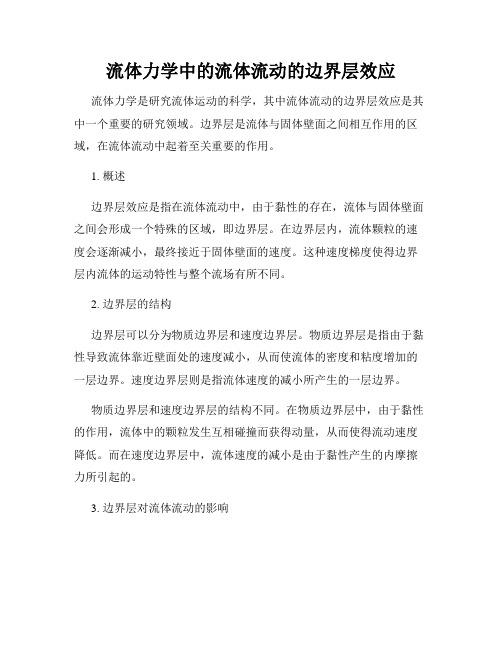 流体力学中的流体流动的边界层效应

流体力学是研究流体运动的科学，其中流体流动的边界层效应是其中一个重要的研究领域。边界层是流体与固体壁面之间相互作用的区域，在流体流动中起着至关重要的作用。

1. 概述

边界层效应是指在流体流动中，由于黏性的存在，流体与固体壁面之间会形成一个特殊的区域，即边界层。在边界层内，流体颗粒的速度会逐渐减小，最终接近于固体壁面的速度。这种速度梯度使得边界层内流体的运动特性与整个流场有所不同。

2. 边界层的结构

边界层可以分为物质边界层和速度边界层。物质边界层是指由于黏性导致流体靠近壁面处的速度减小，从而使流体的密度和粘度增加的一层边界。速度边界层则是指流体速度的减小所产生的一层边界。

物质边界层和速度边界层的结构不同。在物质边界层中，由于黏性的作用，流体中的颗粒发生互相碰撞而获得动量，从而使得流动速度降低。而在速度边界层中，流体速度的减小是由于黏性产生的内摩擦力所引起的。

3. 边界层对流体流动的影响